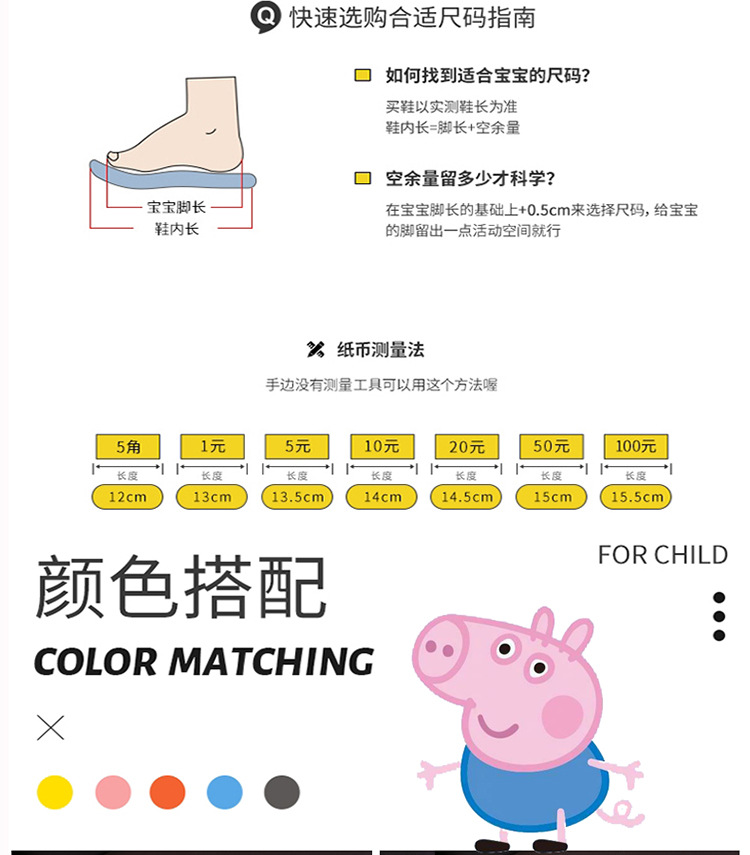 Q 快速选购合适尺码指南

宝宝脚长
鞋内长

如何找到适合宝宝的尺码?
买鞋以实测鞋长为准
鞋内长=脚长+空余量

空余量留多少才科学?
在宝宝脚长的基础上+0.5cm来选择尺码，给宝宝的脚留出一点活动空间就行

纸币测量法
手边没有测量工具可以用这个方法喔

| 5角 | 1元 | 5元 | 10元 | 20元 | 50元 | 100元 |
|---|---|---|---|---|---|---|
| 长度 | 长度 | 长度 | 长度 | 长度 | 长度 | 长度 |
| 12cm | 13cm | 13.5cm | 14cm | 14.5cm | 15cm | 15.5cm |

颜色搭配
COLOR MATCHING

FOR CHILD